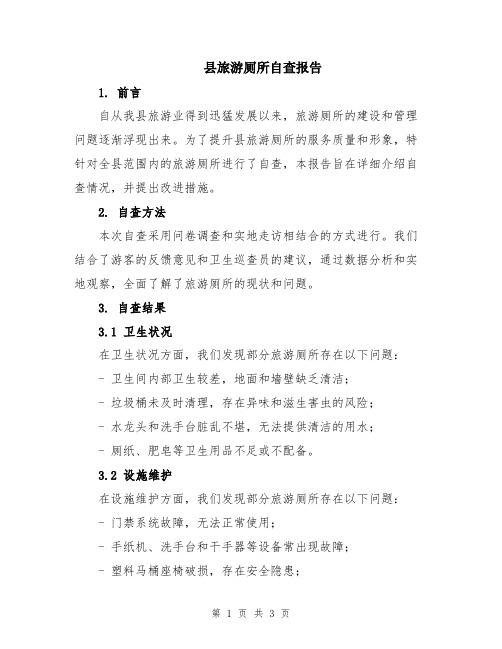 县旅游厕所自查报告

1. 前言

自从我县旅游业得到迅猛发展以来，旅游厕所的建设和管理问题逐渐浮现出来。为了提升县旅游厕所的服务质量和形象，特针对全县范围内的旅游厕所进行了自查，本报告旨在详细介绍自查情况，并提出改进措施。

2. 自查方法

本次自查采用问卷调查和实地走访相结合的方式进行。我们结合了游客的反馈意见和卫生巡查员的建议，通过数据分析和实地观察，全面了解了旅游厕所的现状和问题。

3. 自查结果

3.1 卫生状况

在卫生状况方面，我们发现部分旅游厕所存在以下问题：

- 卫生间内部卫生较差，地面和墙壁缺乏清洁；

- 垃圾桶未及时清理，存在异味和滋生害虫的风险；

- 水龙头和洗手台脏乱不堪，无法提供清洁的用水；

- 厕纸、肥皂等卫生用品不足或不配备。

3.2 设施维护

在设施维护方面，我们发现部分旅游厕所存在以下问题：

- 门禁系统故障，无法正常使用；

- 手纸机、洗手台和干手器等设备常出现故障；

- 塑料马桶座椅破损，存在安全隐患；

第 1 页 共 3 页